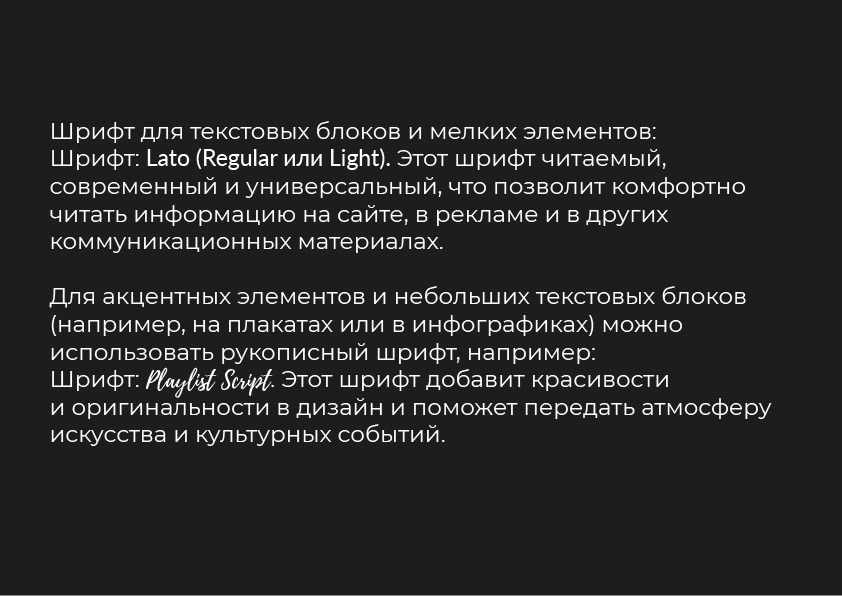 Шрифт для текстовых блоков и мелких элементов:
Шрифт: Lato (Regular или Light). Этот шрифт читаемый, современный и универсальный, что позволит комфортно читать информацию на сайте, в рекламе и в других коммуникационных материалах.

Для акцентных элементов и небольших текстовых блоков (например, на плакатах или в инфографиках) можно использовать рукописный шрифт, например:
Шрифт: Playlist Script. Этот шрифт добавит красивости и оригинальности в дизайн и поможет передать атмосферу искусства и культурных событий.